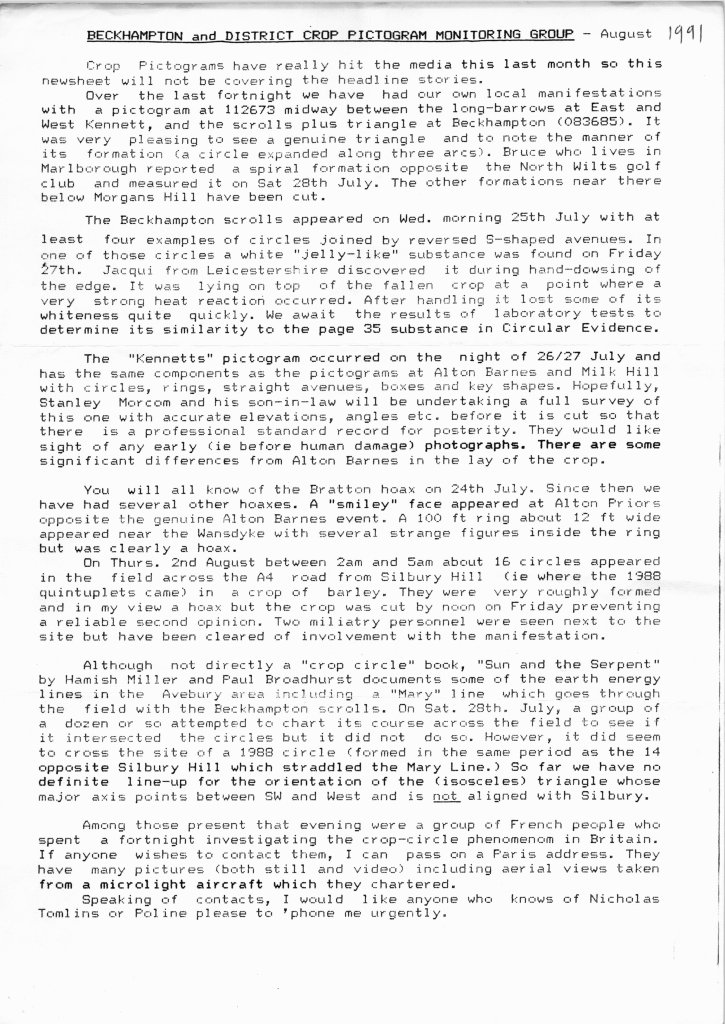 BECKHAMPTON and DISTRICT CROP PICTOGRAM MONITORING GROUP - August 1991

Crop Pictograms have really hit the media this last month so this newsheet will not be covering the headline stories.

Over the last fortnight we have had our own local manifestations with a pictogram at 112673 midway between the long-barrows at East and West Kennett, and the scrolls plus triangle at Beckhampton (083685). It was very pleasing to see a genuine triangle and to note the manner of its formation (a circle expanded along three arcs). Bruce who lives in Marlborough reported a spiral formation opposite the North Wilts golf club and measured it on Sat 28th July. The other formations near there below Morgans Hill have been cut.

The Beckhampton scrolls appeared on Wed. morning 25th July with at least four examples of circles joined by reversed S-shaped avenues. In one of those circles a white "jelly-like" substance was found on Friday 27th. Jacqui from Leicestershire discovered it during hand-dowsing of the edge. It was lying on top of the fallen crop at a point where a very strong heat reaction occurred. After handling it lost some of its whiteness quite quickly. We await the results of laboratory tests to determine its similarity to the page 35 substance in Circular Evidence.

The "Kennetts" pictogram occurred on the night of 26/27 July and has the same components as the pictograms at Alton Barnes and Milk Hill with circles, rings, straight avenues, boxes and key shapes. Hopefully, Stanley Morcom and his son-in-law will be undertaking a full survey of this one with accurate elevations, angles etc. before it is cut so that there is a professional standard record for posterity. They would like sight of any early (ie before human damage) photographs. There are some significant differences from Alton Barnes in the lay of the crop.

You will all know of the Bratton hoax on 24th July. Since then we have had several other hoaxes. A "smiley" face appeared at Alton Priors opposite the genuine Alton Barnes event. A 100 ft ring about 12 ft wide appeared near the Wansdyke with several strange figures inside the ring but was clearly a hoax.

On Thurs. 2nd August between 2am and 5am about 16 circles appeared in the field across the A4 road from Silbury Hill (ie where the 1988 quintuplets came) in a crop of barley. They were very roughly formed and in my view a hoax but the crop was cut by noon on Friday preventing a reliable second opinion. Two miliatry personnel were seen next to the site but have been cleared of involvement with the manifestation.

Although not directly a "crop circle" book, "Sun and the Serpent" by Hamish Miller and Paul Broadhurst documents some of the earth energy lines in the Avebury area including a "Mary" line which goes through the field with the Beckhampton scrolls. On Sat. 28th. July, a group of a dozen or so attempted to chart its course across the field to see if it intersected the circles but it did not do so. However, it did seem to cross the site of a 1988 circle (formed in the same period as the 14 opposite Silbury Hill which straddled the Mary Line.) So far we have no definite line-up for the orientation of the (isosceles) triangle whose major axis points between SW and West and is not aligned with Silbury.

Among those present that evening were a group of French people who spent a fortnight investigating the crop-circle phenomenom in Britain. If anyone wishes to contact them, I can pass on a Paris address. They have many pictures (both still and video) including aerial views taken from a microlight aircraft which they chartered.

Speaking of contacts, I would like anyone who knows of Nicholas Tomlins or Poline please to 'phone me urgently.